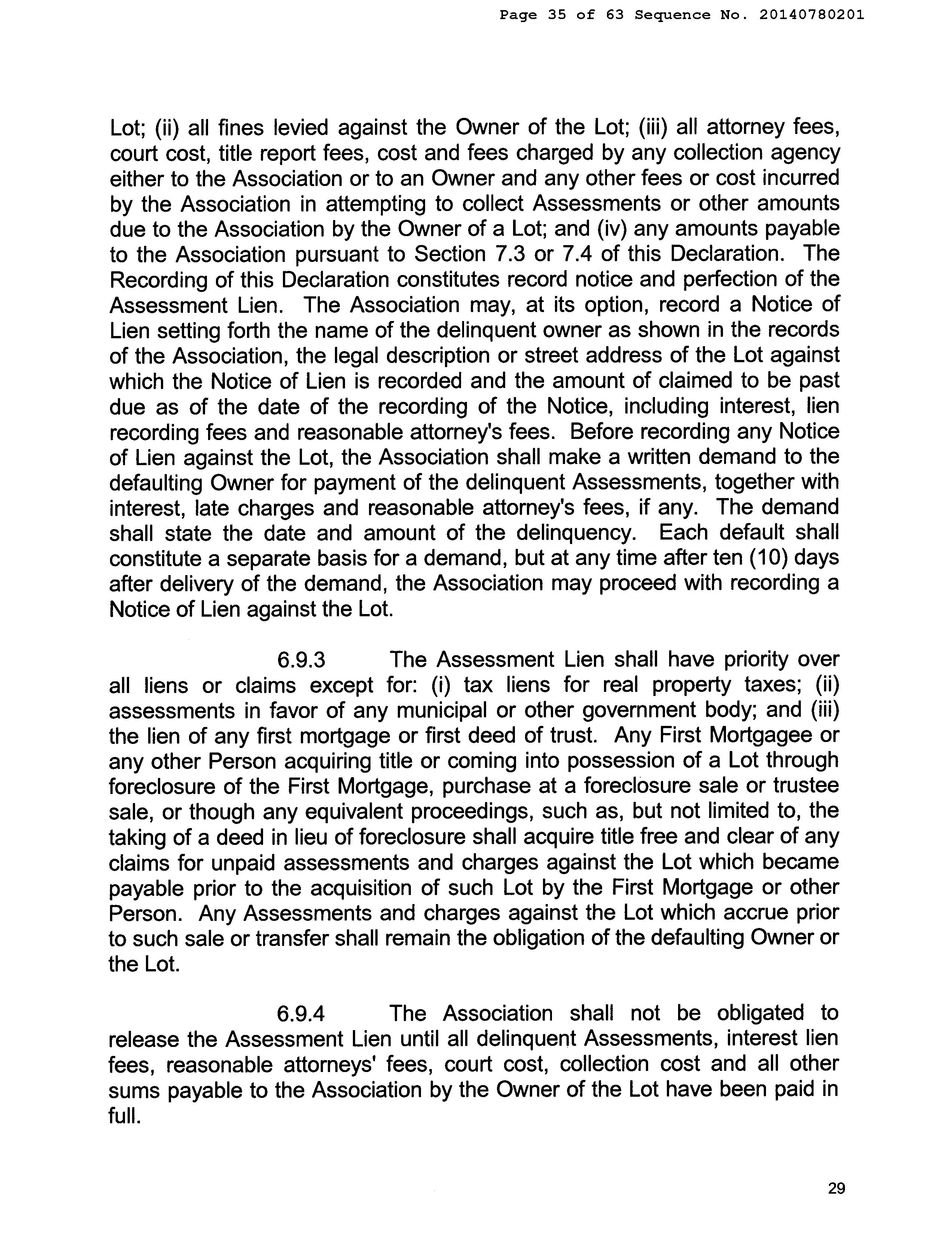 Page 35 of 63 Sequence No. 20140780201

Lot; (ii) all fines levied against the Owner of the Lot; (iii) all attorney fees, court cost, title report fees, cost and fees charged by any collection agency either to the Association or to an Owner and any other fees or cost incurred by the Association in attempting to collect Assessments or other amounts due to the Association by the Owner of a Lot; and (iv) any amounts payable to the Association pursuant to Section 7.3 or 7.4 of this Declaration. The Recording of this Declaration constitutes record notice and perfection of the Assessment Lien. The Association may, at its option, record a Notice of Lien setting forth the name of the delinquent owner as shown in the records of the Association, the legal description or street address of the Lot against which the Notice of Lien is recorded and the amount of claimed to be past due as of the date of the recording of the Notice, including interest, lien recording fees and reasonable attorney's fees. Before recording any Notice of Lien against the Lot, the Association shall make a written demand to the defaulting Owner for payment of the delinquent Assessments, together with interest, late charges and reasonable attorney's fees, if any. The demand shall state the date and amount of the delinquency. Each default shall constitute a separate basis for a demand, but at any time after ten (10) days after delivery of the demand, the Association may proceed with recording a Notice of Lien against the Lot.

6.9.3 The Assessment Lien shall have priority over all liens or claims except for: (i) tax liens for real property taxes; (ii) assessments in favor of any municipal or other government body; and (iii) the lien of any first mortgage or first deed of trust. Any First Mortgagee or any other Person acquiring title or coming into possession of a Lot through foreclosure of the First Mortgage, purchase at a foreclosure sale or trustee sale, or though any equivalent proceedings, such as, but not limited to, the taking of a deed in lieu of foreclosure shall acquire title free and clear of any claims for unpaid assessments and charges against the Lot which became payable prior to the acquisition of such Lot by the First Mortgage or other Person. Any Assessments and charges against the Lot which accrue prior to such sale or transfer shall remain the obligation of the defaulting Owner or the Lot.

6.9.4 The Association shall not be obligated to release the Assessment Lien until all delinquent Assessments, interest lien fees, reasonable attorneys' fees, court cost, collection cost and all other sums payable to the Association by the Owner of the Lot have been paid in full.

29